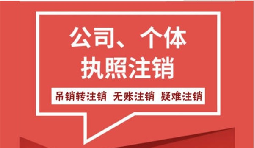 公司、个体
执照注销

吊销转注销 无账注销 疑难注销